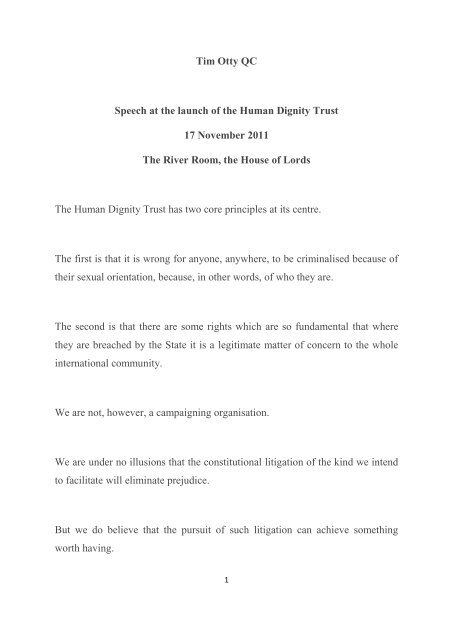 Tim Otty QC

Speech at the launch of the Human Dignity Trust

17 November 2011

The River Room, the House of Lords

The Human Dignity Trust has two core principles at its centre.

The first is that it is wrong for anyone, anywhere, to be criminalised because of their sexual orientation, because, in other words, of who they are.

The second is that there are some rights which are so fundamental that where they are breached by the State it is a legitimate matter of concern to the whole international community.

We are not, however, a campaigning organisation.

We are under no illusions that the constitutional litigation of the kind we intend to facilitate will eliminate prejudice.

But we do believe that the pursuit of such litigation can achieve something worth having.

1